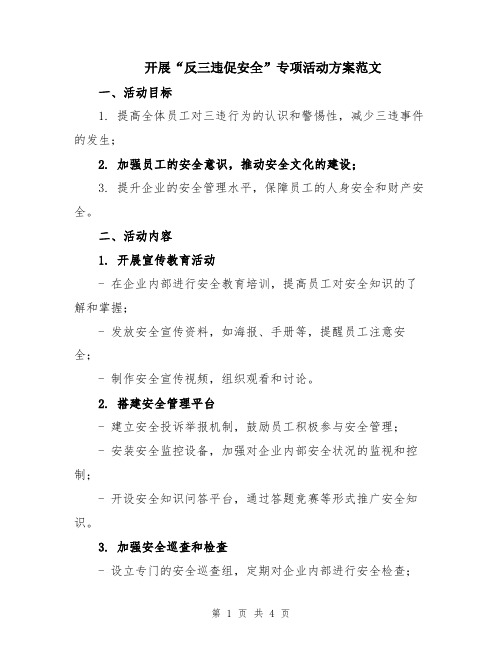 开展“反三违促安全”专项活动方案范文

一、活动目标

1. 提高全体员工对三违行为的认识和警惕性，减少三违事件的发生；

2. 加强员工的安全意识，推动安全文化的建设；

3. 提升企业的安全管理水平，保障员工的人身安全和财产安全。

二、活动内容

1. 开展宣传教育活动

- 在企业内部进行安全教育培训，提高员工对安全知识的了解和掌握；

- 发放安全宣传资料，如海报、手册等，提醒员工注意安全；

- 制作安全宣传视频，组织观看和讨论。

2. 搭建安全管理平台

- 建立安全投诉举报机制，鼓励员工积极参与安全管理；

- 安装安全监控设备，加强对企业内部安全状况的监视和控制；

- 开设安全知识问答平台，通过答题竞赛等形式推广安全知识。

3. 加强安全巡查和检查

- 设立专门的安全巡查组，定期对企业内部进行安全检查；

第 1 页 共 4 页